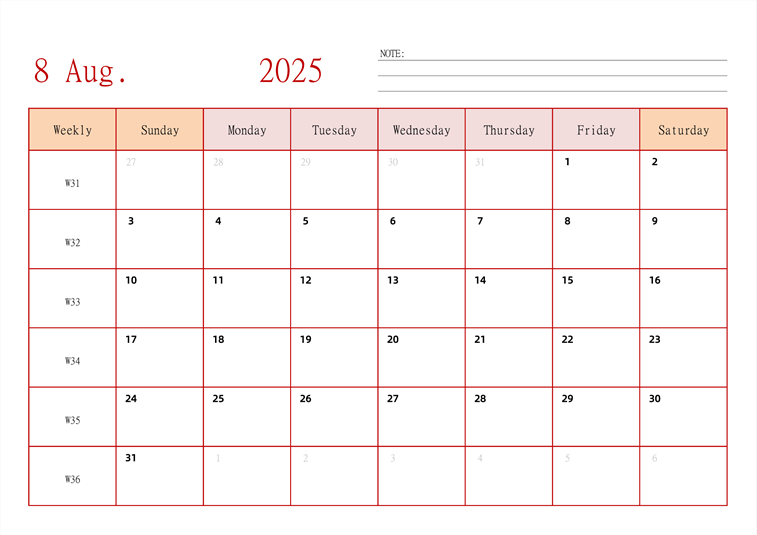 8 Aug. 2025

NOTE:

| Weekly | Sunday | Monday | Tuesday | Wednesday | Thursday | Friday | Saturday |
|---|---|---|---|---|---|---|---|
| W31 | 27 | 28 | 29 | 30 | 31 | 1 | 2 |
| W32 | 3 | 4 | 5 | 6 | 7 | 8 | 9 |
| W33 | 10 | 11 | 12 | 13 | 14 | 15 | 16 |
| W34 | 17 | 18 | 19 | 20 | 21 | 22 | 23 |
| W35 | 24 | 25 | 26 | 27 | 28 | 29 | 30 |
| W36 | 31 | 1 | 2 | 3 | 4 | 5 | 6 |